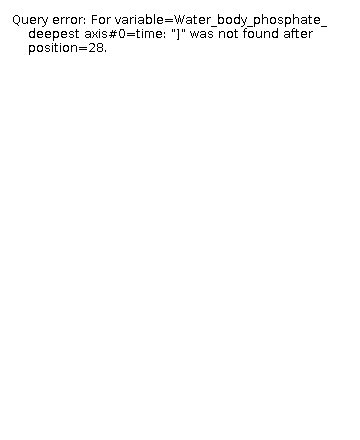 Query error: For variable=Water_body_phosphate_deepest axis#0=time: "]" was not found after position=28.